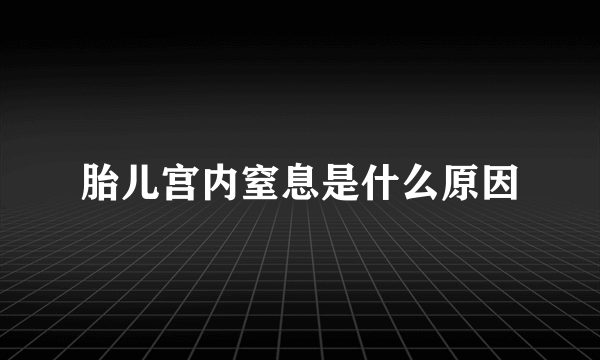 胎儿宫内窒息是什么原因